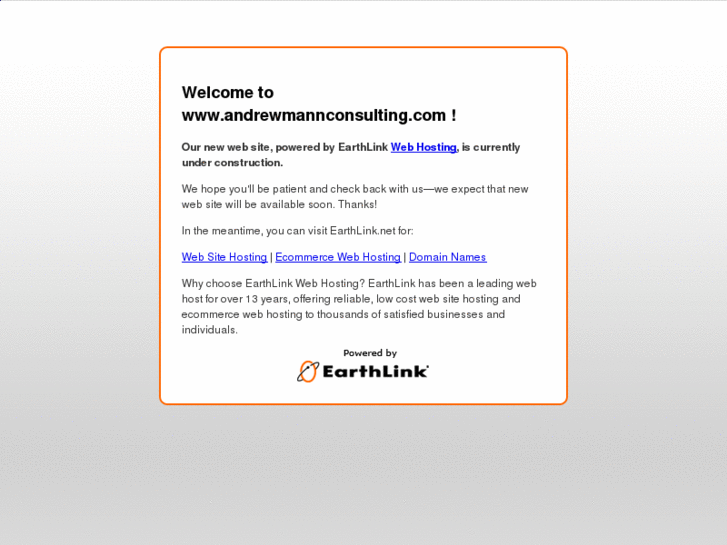 Welcome to www.andrewmannconsulting.com !

Our new web site, powered by EarthLink Web Hosting, is currently under construction.

We hope you'll be patient and check back with us—we expect that new web site will be available soon. Thanks!

In the meantime, you can visit EarthLink.net for:

Web Site Hosting | Ecommerce Web Hosting | Domain Names

Why choose EarthLink Web Hosting? EarthLink has been a leading web host for over 13 years, offering reliable, low cost web site hosting and ecommerce web hosting to thousands of satisfied businesses and individuals.

Powered by
EarthLink